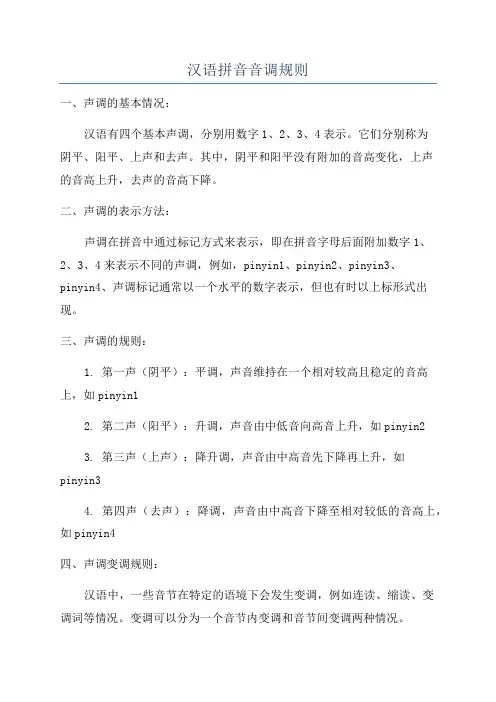 汉语拼音音调规则

一、声调的基本情况：

汉语有四个基本声调，分别用数字 1、2、3、4 表示。它们分别称为阴平、阳平、上声和去声。其中，阴平和阳平没有附加的音高变化，上声的音高上升，去声的音高下降。

二、声调的表示方法：

声调在拼音中通过标记方式来表示，即在拼音字母后面附加数字 1、2、3、4 来表示不同的声调，例如，pinyin1、pinyin2、pinyin3、pinyin4、声调标记通常以一个水平的数字表示，但也有时以上标形式出现。

三、声调的规则：

1. 第一声（阴平）：平调，声音维持在一个相对较高且稳定的音高上，如 pinyin1

2. 第二声（阳平）：升调，声音由中低音向高音上升，如 pinyin2

3. 第三声（上声）：降升调，声音由中高音先下降再上升，如 pinyin3

4. 第四声（去声）：降调，声音由中高音下降至相对较低的音高上，如 pinyin4

四、声调变调规则：

汉语中，一些音节在特定的语境下会发生变调，例如连读、缩读、变调词等情况。变调可以分为一个音节内变调和音节间变调两种情况。